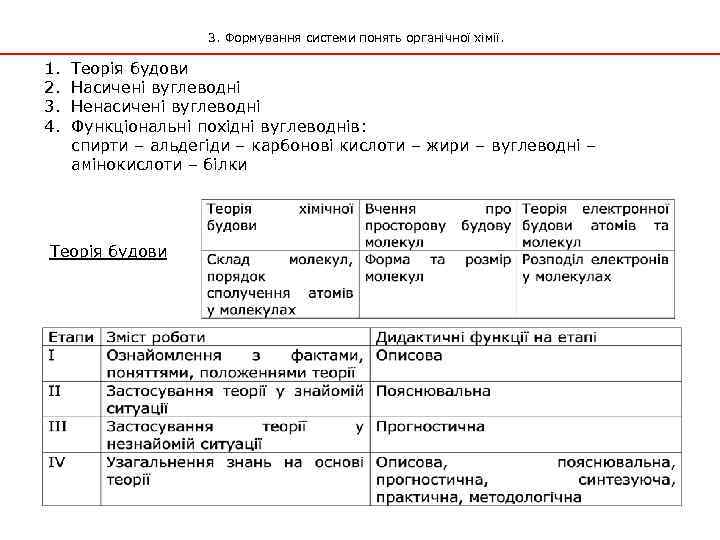 3. Формування системи понять органічної хімії.

1. Теорія будови
2. Насичені вуглеводні
3. Ненасичені вуглеводні
4. Функціональні похідні вуглеводнів: спирти – альдегіди – карбонові кислоти – жири – вуглеводні – амінокислоти – білки

Теорія будови

| Теорія хімічної будови | Вчення про просторову будову молекул | Теорія електронної будови атомів та молекул |
|---|---|---|
| Склад молекул, порядок сполучення атомів у молекулах | Форма та розмір молекул | Розподіл електронів у молекулах |

| Етапи | Зміст роботи | Дидактичні функції на етапі |
|---|---|---|
| I | Ознайомлення з фактами, поняттями, положеннями теорії | Описова |
| II | Застосування теорії у знайомій ситуації | Пояснювальна |
| III | Застосування теорії у незнайомій ситуації | Прогностична |
| IV | Узагальнення знань на основі теорії | Описова, пояснювальна, прогностична, синтезуюча, практична, методологічна |